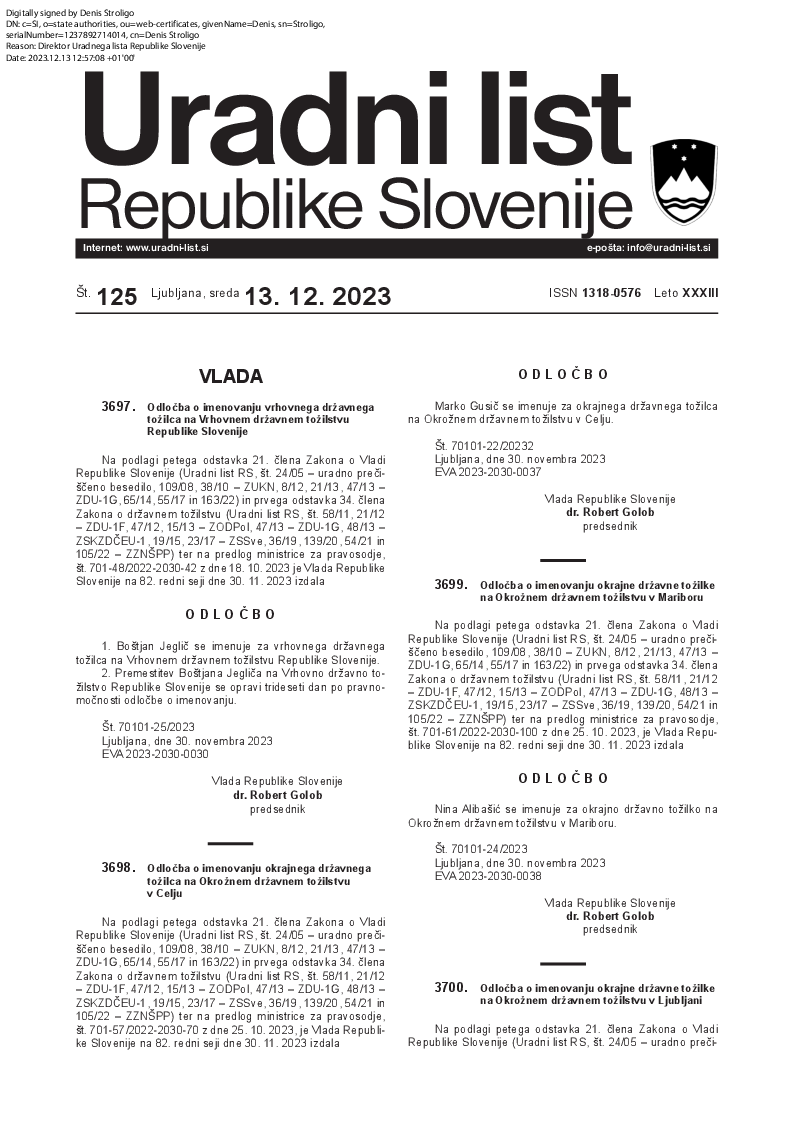 Digitally signed by Denis Stroligo
DN: c=SI, o=state authorities, ou=web-certificates, givenName=Denis, sn=Stroligo, serialNumber=1237892714014, cn=Denis Stroligo
Reason: Direktor Uradnega lista Republike Slovenije
Date: 2023.12.13 12:57:08 +01'00'

Uradni list
Republike Slovenije

Internet: www.uradni-list.si
e-pošta: info@uradni-list.si

Št. 125 Ljubljana, sreda 13. 12. 2023
ISSN 1318-0576 Leto XXXIII

VLADA

3697. Odločba o imenovanju vrhovnega državnega tožilca na Vrhovnem državnem tožilstvu Republike Slovenije

Na podlagi petega odstavka 21. člena Zakona o Vladi Republike Slovenije (Uradni list RS, št. 24/05 – uradno prečiščeno besedilo, 109/08, 38/10 – ZUKN, 8/12, 21/13, 47/13 – ZDU-1G, 65/14, 55/17 in 163/22) in prvega odstavka 34. člena Zakona o državnem tožilstvu (Uradni list RS, št. 58/11, 21/12 – ZDU-1F, 47/12, 15/13 – ZODPol, 47/13 – ZDU-1G, 48/13 – ZSKZDČEU-1, 19/15, 23/17 – ZSSve, 36/19, 139/20, 54/21 in 105/22 – ZZNŠPP) ter na predlog ministrice za pravosodje, št. 701-48/2022-2030-42 z dne 18. 10. 2023 je Vlada Republike Slovenije na 82. redni seji dne 30. 11. 2023 izdala

ODLOČBO

1. Boštjan Jeglič se imenuje za vrhovnega državnega tožilca na Vrhovnem državnem tožilstvu Republike Slovenije.
2. Premestitev Boštjana Jegliča na Vrhovno državno tožilstvo Republike Slovenije se opravi trideseti dan po pravnomočnosti odločbe o imenovanju.

Št. 70101-25/2023
Ljubljana, dne 30. novembra 2023
EVA 2023-2030-0030

Vlada Republike Slovenije
dr. Robert Golob
predsednik

3698. Odločba o imenovanju okrajnega državnega tožilca na Okrožnem državnem tožilstvu v Celju

Na podlagi petega odstavka 21. člena Zakona o Vladi Republike Slovenije (Uradni list RS, št. 24/05 – uradno prečiščeno besedilo, 109/08, 38/10 – ZUKN, 8/12, 21/13, 47/13 – ZDU-1G, 65/14, 55/17 in 163/22) in prvega odstavka 34. člena Zakona o državnem tožilstvu (Uradni list RS, št. 58/11, 21/12 – ZDU-1F, 47/12, 15/13 – ZODPol, 47/13 – ZDU-1G, 48/13 – ZSKZDČEU-1, 19/15, 23/17 – ZSSve, 36/19, 139/20, 54/21 in 105/22 – ZZNŠPP) ter na predlog ministrice za pravosodje, št. 701-57/2022-2030-70 z dne 25. 10. 2023, je Vlada Republike Slovenije na 82. redni seji dne 30. 11. 2023 izdala

ODLOČBO

Marko Gusič se imenuje za okrajnega državnega tožilca na Okrožnem državnem tožilstvu v Celju.

Št. 70101-22/20232
Ljubljana, dne 30. novembra 2023
EVA 2023-2030-0037

Vlada Republike Slovenije
dr. Robert Golob
predsednik

3699. Odločba o imenovanju okrajne državne tožilke na Okrožnem državnem tožilstvu v Mariboru

Na podlagi petega odstavka 21. člena Zakona o Vladi Republike Slovenije (Uradni list RS, št. 24/05 – uradno prečiščeno besedilo, 109/08, 38/10 – ZUKN, 8/12, 21/13, 47/13 – ZDU-1G, 65/14, 55/17 in 163/22) in prvega odstavka 34. člena Zakona o državnem tožilstvu (Uradni list RS, št. 58/11, 21/12 – ZDU-1F, 47/12, 15/13 – ZODPol, 47/13 – ZDU-1G, 48/13 – ZSKZDČEU-1, 19/15, 23/17 – ZSSve, 36/19, 139/20, 54/21 in 105/22 – ZZNŠPP) ter na predlog ministrice za pravosodje, št. 701-61/2022-2030-100 z dne 25. 10. 2023, je Vlada Republike Slovenije na 82. redni seji dne 30. 11. 2023 izdala

ODLOČBO

Nina Alibašić se imenuje za okrajno državno tožilko na Okrožnem državnem tožilstvu v Mariboru.

Št. 70101-24/2023
Ljubljana, dne 30. novembra 2023
EVA 2023-2030-0038

Vlada Republike Slovenije
dr. Robert Golob
predsednik

3700. Odločba o imenovanju okrajne državne tožilke na Okrožnem državnem tožilstvu v Ljubljani

Na podlagi petega odstavka 21. člena Zakona o Vladi Republike Slovenije (Uradni list RS, št. 24/05 – uradno preči-